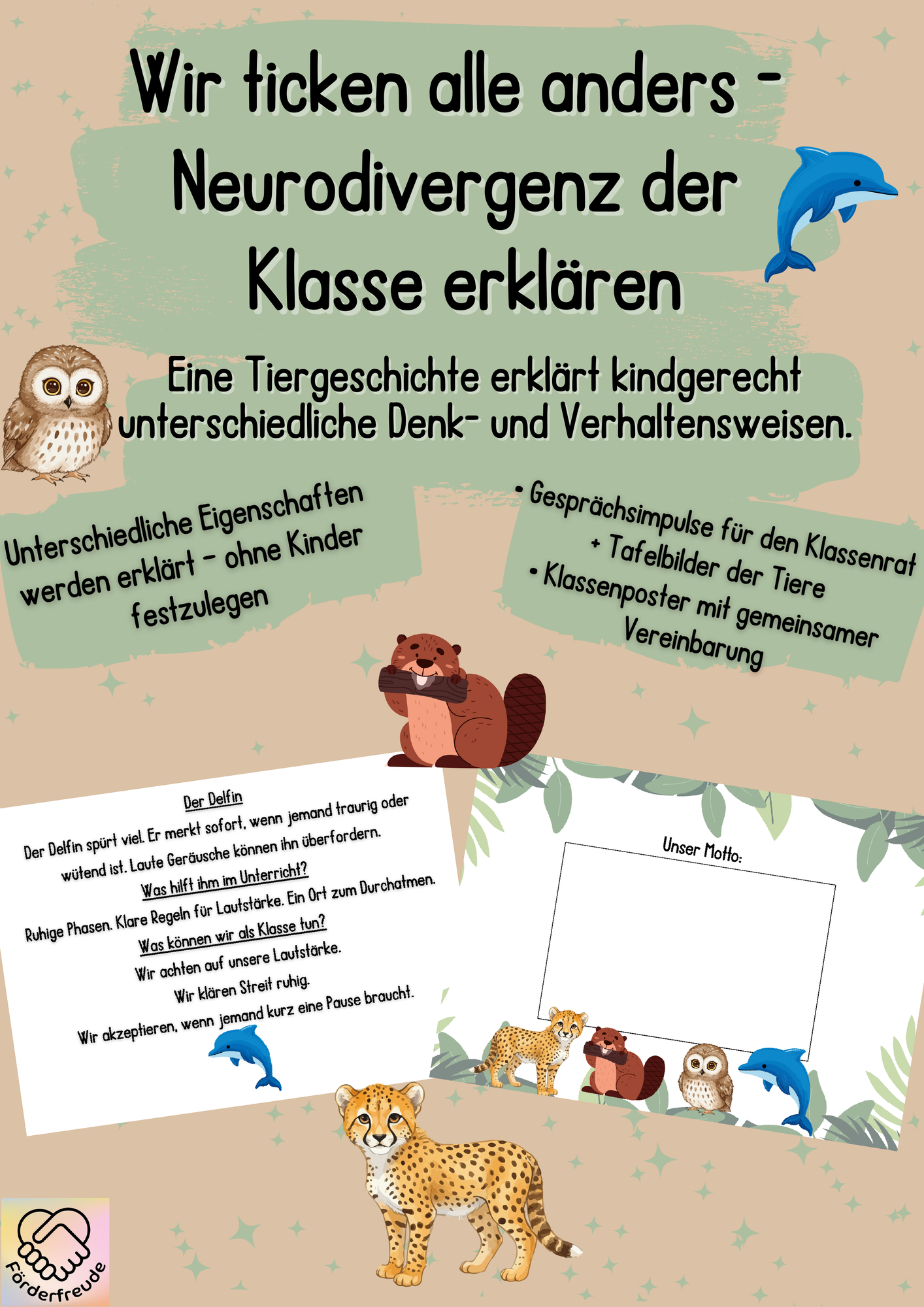 Wir ticken alle anders - Neurodivergenz der Klasse erklären

Eine Tiergeschichte erklärt kindgerecht unterschiedliche Denk- und Verhaltensweisen.

Unterschiedliche Eigenschaften werden erklärt - ohne Kinder festzulegen

• Gesprächsimpulse für den Klassenrat
+ Tafelbilder der Tiere
• Klassenposter mit gemeinsamer Vereinbarung

Der Delfin

Der Delfin spürt viel. Er merkt sofort, wenn jemand traurig oder wütend ist. Laute Geräusche können ihn überfordern.

Was hilft ihm im Unterricht?

Ruhige Phasen. Klare Regeln für Lautstärke. Ein Ort zum Durchatmen.

Was können wir als Klasse tun?

Wir achten auf unsere Lautstärke.

Wir klären Streit ruhig.

Wir akzeptieren, wenn jemand kurz eine Pause braucht.

Unser Motto:

Förderfreude